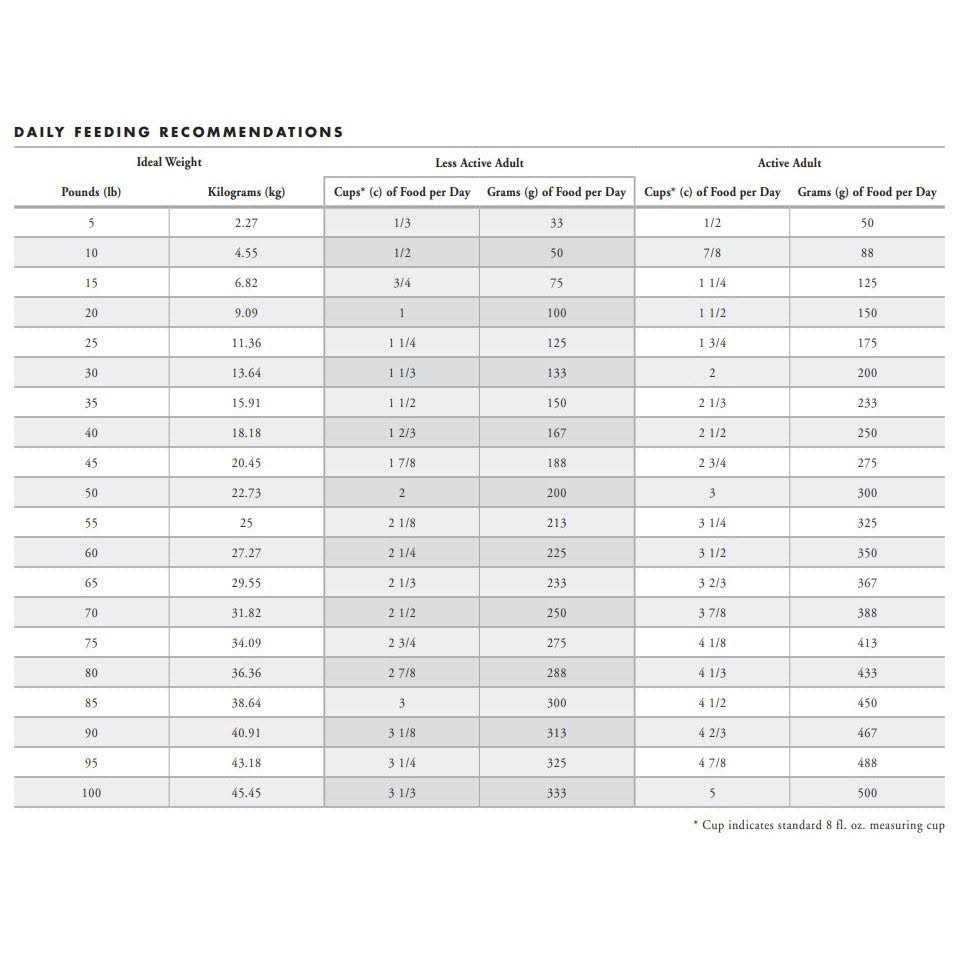 DAILY FEEDING RECOMMENDATIONS

| Ideal Weight | | Less Active Adult | | Active Adult | |
|---|---|---|---|---|---|
| Pounds (lb) | Kilograms (kg) | Cups* (c) of Food per Day | Grams (g) of Food per Day | Cups* (c) of Food per Day | Grams (g) of Food per Day |
| 5 | 2.27 | 1/3 | 33 | 1/2 | 50 |
| 10 | 4.55 | 1/2 | 50 | 7/8 | 88 |
| 15 | 6.82 | 3/4 | 75 | 1 1/4 | 125 |
| 20 | 9.09 | 1 | 100 | 1 1/2 | 150 |
| 25 | 11.36 | 1 1/4 | 125 | 1 3/4 | 175 |
| 30 | 13.64 | 1 1/3 | 133 | 2 | 200 |
| 35 | 15.91 | 1 1/2 | 150 | 2 1/3 | 233 |
| 40 | 18.18 | 1 2/3 | 167 | 2 1/2 | 250 |
| 45 | 20.45 | 1 7/8 | 188 | 2 3/4 | 275 |
| 50 | 22.73 | 2 | 200 | 3 | 300 |
| 55 | 25 | 2 1/8 | 213 | 3 1/4 | 325 |
| 60 | 27.27 | 2 1/4 | 225 | 3 1/2 | 350 |
| 65 | 29.55 | 2 1/3 | 233 | 3 2/3 | 367 |
| 70 | 31.82 | 2 1/2 | 250 | 3 7/8 | 388 |
| 75 | 34.09 | 2 3/4 | 275 | 4 1/8 | 413 |
| 80 | 36.36 | 2 7/8 | 288 | 4 1/3 | 433 |
| 85 | 38.64 | 3 | 300 | 4 1/2 | 450 |
| 90 | 40.91 | 3 1/8 | 313 | 4 2/3 | 467 |
| 95 | 43.18 | 3 1/4 | 325 | 4 7/8 | 488 |
| 100 | 45.45 | 3 1/3 | 333 | 5 | 500 |

* Cup indicates standard 8 fl. oz. measuring cup